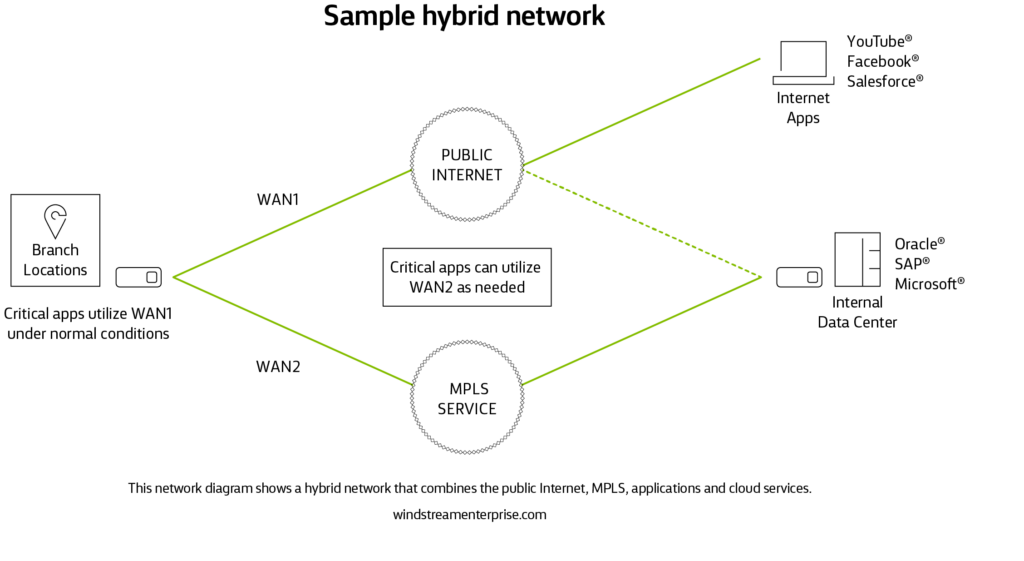 Sample hybrid network

YouTube®
Facebook®
Salesforce®

Internet Apps

PUBLIC INTERNET

WAN1

Branch Locations

Critical apps utilize WAN1 under normal conditions

Critical apps can utilize WAN2 as needed

Oracle®
SAP®
Microsoft®

Internal Data Center

WAN2

MPLS SERVICE

This network diagram shows a hybrid network that combines the public Internet, MPLS, applications and cloud services.

windstreamenterprise.com